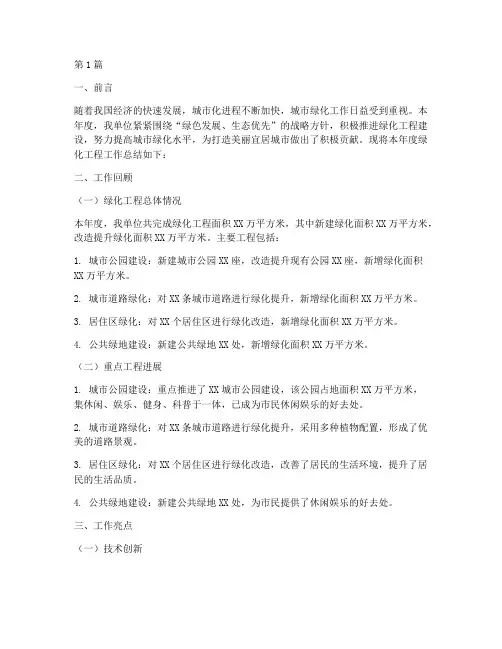 第1篇

一、前言

随着我国经济的快速发展，城市化进程不断加快，城市绿化工作日益受到重视。本年度，我单位紧紧围绕“绿色发展、生态优先”的战略方针，积极推进绿化工程建设，努力提高城市绿化水平，为打造美丽宜居城市做出了积极贡献。现将本年度绿化工程工作总结如下：

二、工作回顾

（一）绿化工程总体情况

本年度，我单位共完成绿化工程面积XX万平方米，其中新建绿化面积XX万平方米，改造提升绿化面积XX万平方米。主要工程包括：

1. 城市公园建设：新建城市公园XX座，改造提升现有公园XX座，新增绿化面积XX万平方米。

2. 城市道路绿化：对XX条城市道路进行绿化提升，新增绿化面积XX万平方米。

3. 居住区绿化：对XX个居住区进行绿化改造，新增绿化面积XX万平方米。

4. 公共绿地建设：新建公共绿地XX处，新增绿化面积XX万平方米。

（二）重点工程进展

1. 城市公园建设：重点推进了XX城市公园建设，该公园占地面积XX万平方米，集休闲、娱乐、健身、科普于一体，已成为市民休闲娱乐的好去处。

2. 城市道路绿化：对XX条城市道路进行绿化提升，采用多种植物配置，形成了优美的道路景观。

3. 居住区绿化：对XX个居住区进行绿化改造，改善了居民的生活环境，提升了居民的生活品质。

4. 公共绿地建设：新建公共绿地XX处，为市民提供了休闲娱乐的好去处。

三、工作亮点

（一）技术创新